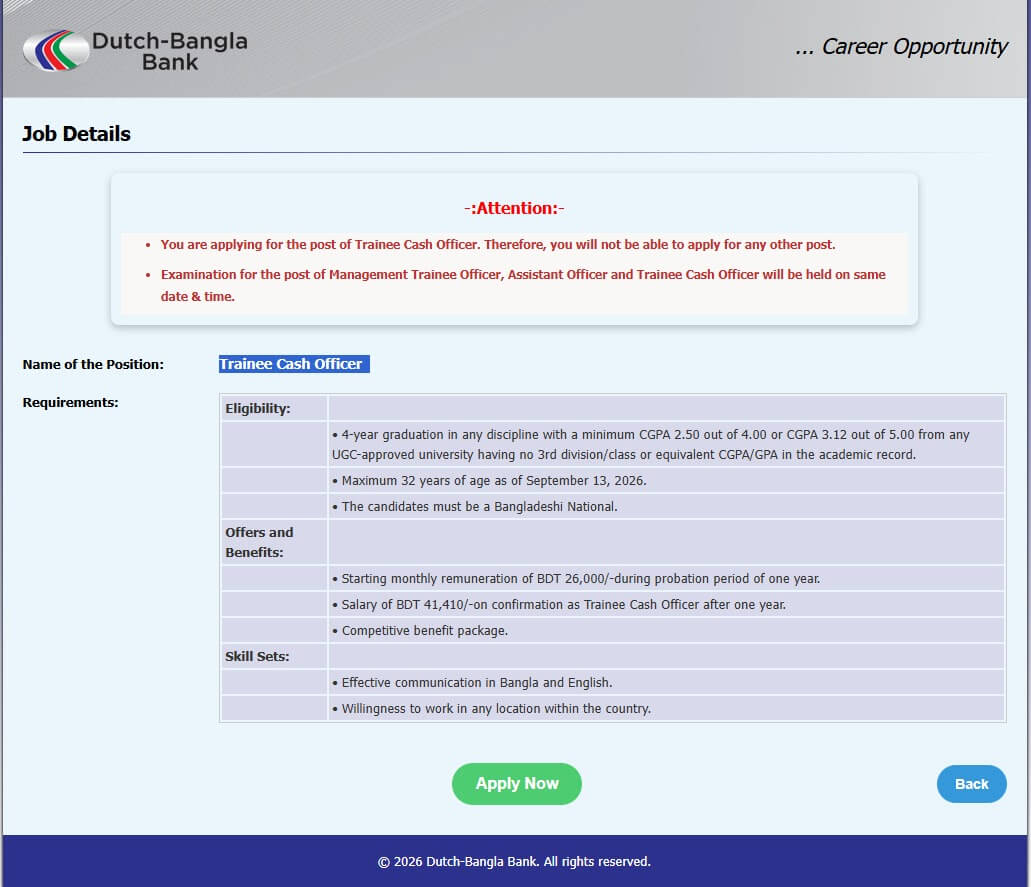 Dutch-Bangla Bank

... Career Opportunity

Job Details

-:Attention:-

• You are applying for the post of Trainee Cash Officer. Therefore, you will not be able to apply for any other post.

• Examination for the post of Management Trainee Officer, Assistant Officer and Trainee Cash Officer will be held on same date & time.

Name of the Position: Trainee Cash Officer

Requirements:

| Eligibility: | |
|---|---|
| | • 4-year graduation in any discipline with a minimum CGPA 2.50 out of 4.00 or CGPA 3.12 out of 5.00 from any UGC-approved university having no 3rd division/class or equivalent CGPA/GPA in the academic record. |
| | • Maximum 32 years of age as of September 13, 2026. |
| | • The candidates must be a Bangladeshi National. |
| Offers and Benefits: | |
| | • Starting monthly remuneration of BDT 26,000/-during probation period of one year. |
| | • Salary of BDT 41,410/-on confirmation as Trainee Cash Officer after one year. |
| | • Competitive benefit package. |
| Skill Sets: | |
| | • Effective communication in Bangla and English. |
| | • Willingness to work in any location within the country. |

Apply Now

Back

© 2026 Dutch-Bangla Bank. All rights reserved.